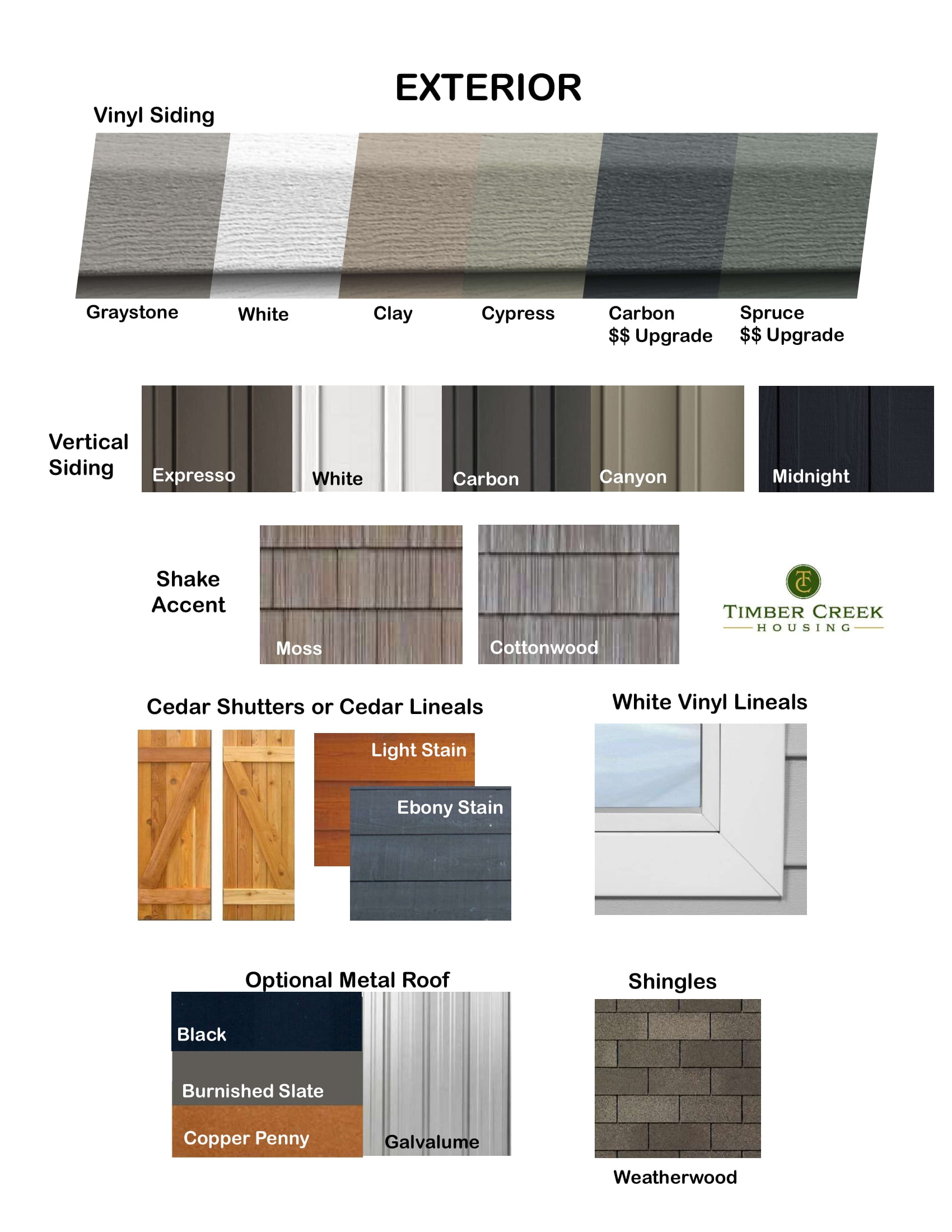 EXTERIOR

Vinyl Siding

Graystone

White

Clay

Cypress

Carbon
$$ Upgrade

Spruce
$$ Upgrade

Vertical
Siding

Expresso

White

Carbon

Canyon

Midnight

Shake
Accent

Moss

Cottonwood

TC
TIMBER CREEK
HOUSING

Cedar Shutters or Cedar Lineals

Light Stain

Ebony Stain

White Vinyl Lineals

Optional Metal Roof

Black

Burnished Slate

Copper Penny

Galvalume

Shingles

Weatherwood